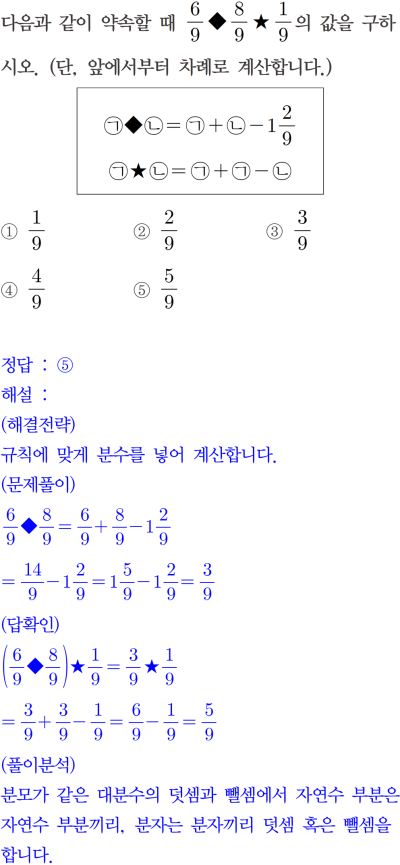 다음과 같이 약속할 때 $\frac{6}{9}◆\frac{8}{9}★\frac{1}{9}$의 값을 구하시오. (단, 앞에서부터 차례로 계산합니다.)

$㉠◆㉡=㉠+㉡-1\frac{2}{9}$
$㉠★㉡=㉠+㉠-㉡$

① $\frac{1}{9}$ ② $\frac{2}{9}$ ③ $\frac{3}{9}$
④ $\frac{4}{9}$ ⑤ $\frac{5}{9}$

정답 : ⑤
해설 :
(해결전략)
규칙에 맞게 분수를 넣어 계산합니다.
(문제풀이)
$\frac{6}{9}◆\frac{8}{9}=\frac{6}{9}+\frac{8}{9}-1\frac{2}{9}$
$=\frac{14}{9}-1\frac{2}{9}=1\frac{5}{9}-1\frac{2}{9}=\frac{3}{9}$
(답확인)
$\left(\frac{6}{9}◆\frac{8}{9}\right)★\frac{1}{9}=\frac{3}{9}★\frac{1}{9}$
$=\frac{3}{9}+\frac{3}{9}-\frac{1}{9}=\frac{6}{9}-\frac{1}{9}=\frac{5}{9}$
(풀이분석)
분모가 같은 대분수의 덧셈과 뺄셈에서 자연수 부분은 자연수 부분끼리, 분자는 분자끼리 덧셈 혹은 뺄셈을 합니다.